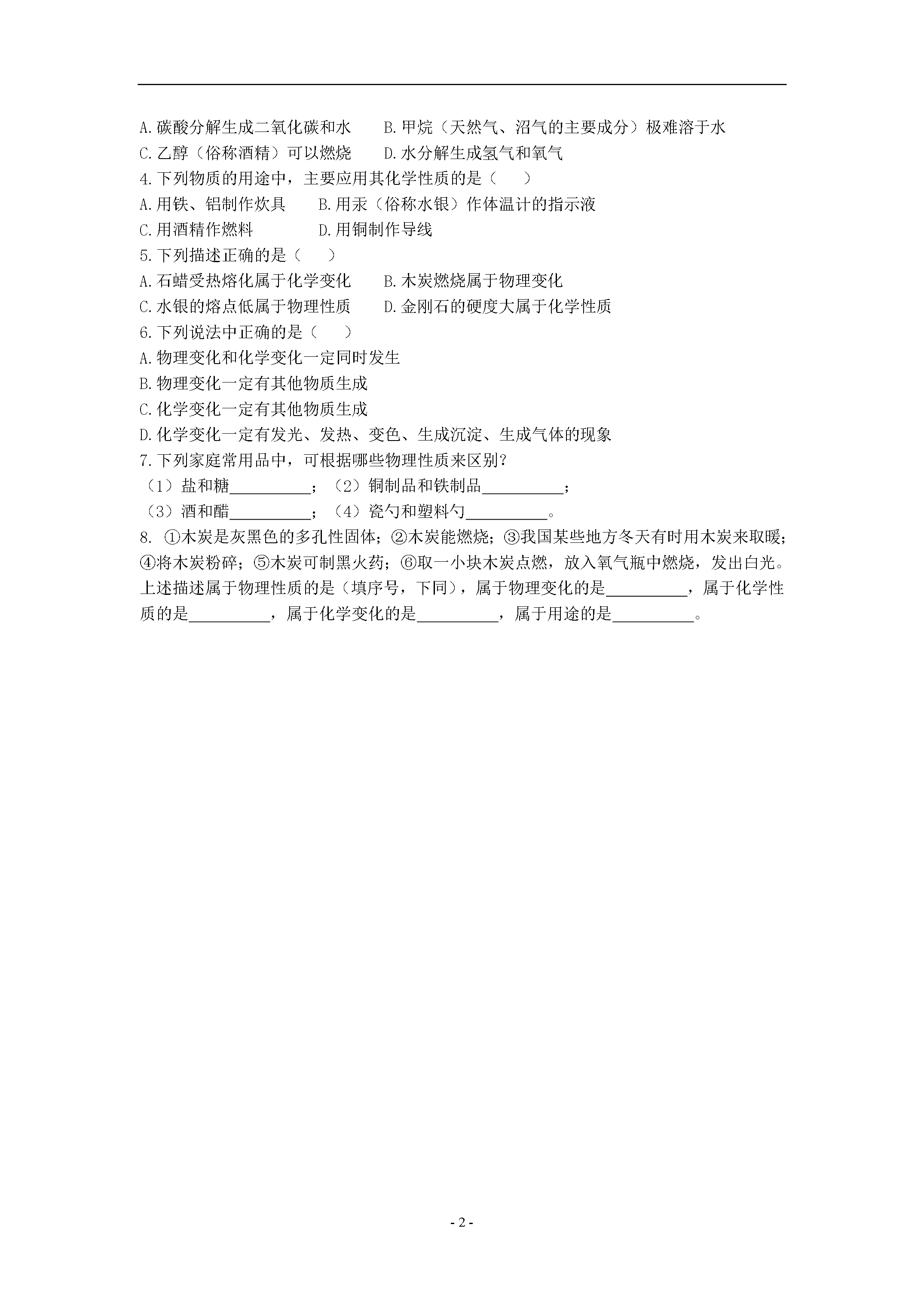 A.碳酸分解生成二氧化碳和水　　B.甲烷（天然气、沼气的主要成分）极难溶于水
C.乙醇（俗称酒精）可以燃烧　　D.水分解生成氢气和氧气
4.下列物质的用途中，主要应用其化学性质的是（　　）
A.用铁、铝制作炊具　　B.用汞（俗称水银）作体温计的指示液
C.用酒精作燃料　　　　D.用铜制作导线
5.下列描述正确的是（　　）
A.石蜡受热熔化属于化学变化　　B.木炭燃烧属于物理变化
C.水银的熔点低属于物理性质　　D.金刚石的硬度大属于化学性质
6.下列说法中正确的是（　　）
A.物理变化和化学变化一定同时发生
B.物理变化一定有其他物质生成
C.化学变化一定有其他物质生成
D.化学变化一定有发光、发热、变色、生成沉淀、生成气体的现象
7.下列家庭常用品中，可根据哪些物理性质来区别？
（1）盐和糖__________；（2）铜制品和铁制品__________；
（3）酒和醋__________；（4）瓷勺和塑料勺__________。
8. ①木炭是灰黑色的多孔性固体；②木炭能燃烧；③我国某些地方冬天有时用木炭来取暖；④将木炭粉碎；⑤木炭可制黑火药；⑥取一小块木炭点燃，放入氧气瓶中燃烧，发出白光。上述描述属于物理性质的是（填序号，下同），属于物理变化的是__________，属于化学性质的是__________，属于化学变化的是__________，属于用途的是__________。

- 2 -